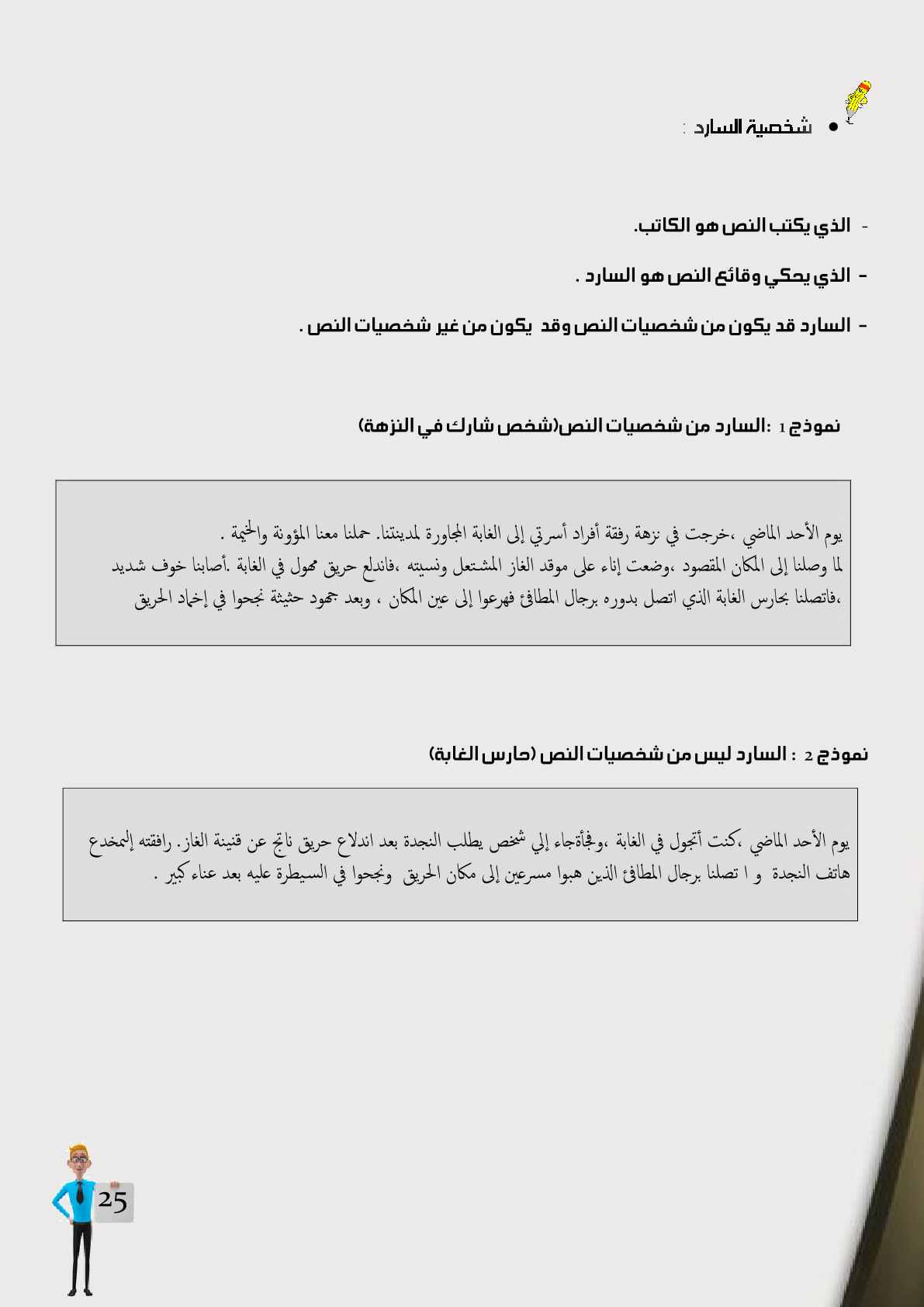 • شخصية السارد :

- الذي يكتب النص هو الكاتب.

- الذي يحكي وقائع النص هو السارد .

- السارد قد يكون من شخصيات النص وقد يكون من غير شخصيات النص .

نموذج 1 :السارد من شخصيات النص(شخص شارك في النزهة)

يوم الأحد الماضي ،خرجت في نزهة رفقة أفراد أسرتي إلى الغابة المجاورة لمدينتنا. حملنا معنا المؤونة والخيمة . لما وصلنا إلى المكان المقصود ،وضعت إناء على موقد الغاز المشتعل ونسيته ،فاندلع حريق مهول في الغابة .أصابنا خوف شديد ،فاتصلنا بحارس الغابة الذي اتصل بدوره برجال المطافئ فهرعوا إلى عين المكان ، وبعد جهود حثيثة نجحوا في إخماد الحريق

نموذج 2 : السارد ليس من شخصيات النص (حارس الغابة)

يوم الأحد الماضي ،كنت أتجول في الغابة ،وفجأةجاء إلي شخص يطلب النجدة بعد اندلاع حريق ناتج عن قنينة الغاز. رافقته إلىمخدع هاتف النجدة و ا تصلنا برجال المطافئ الذين هبوا مسرعين إلى مكان الحريق ونجحوا في السيطرة عليه بعد عناء كبير .

25